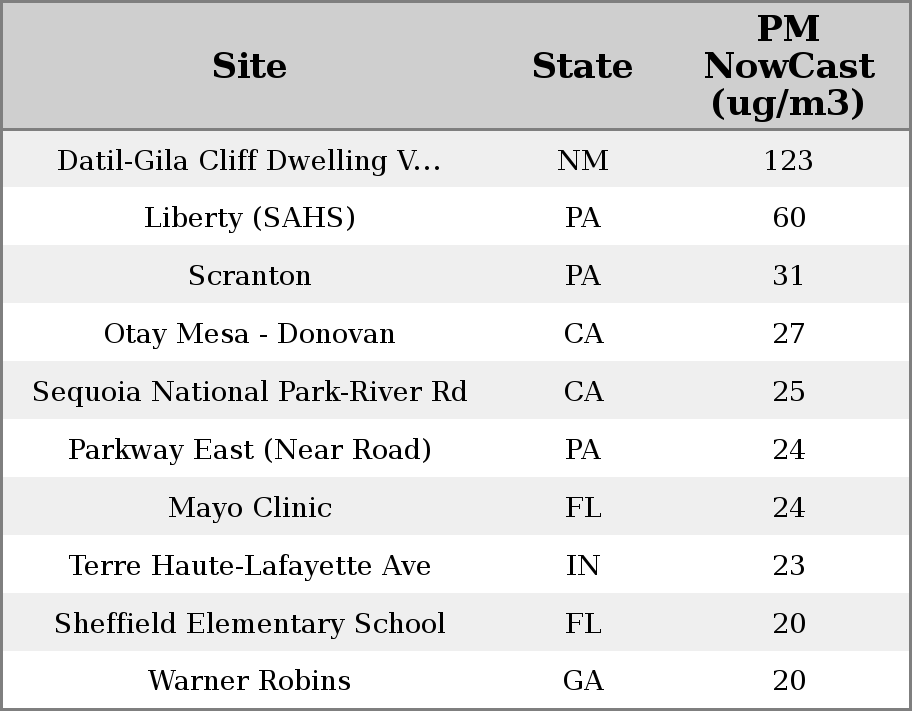 | Site | State | PM NowCast (ug/m3) |
|---|---|---|
| Datil-Gila Cliff Dwelling V... | NM | 123 |
| Liberty (SAHS) | PA | 60 |
| Scranton | PA | 31 |
| Otay Mesa - Donovan | CA | 27 |
| Sequoia National Park-River Rd | CA | 25 |
| Parkway East (Near Road) | PA | 24 |
| Mayo Clinic | FL | 24 |
| Terre Haute-Lafayette Ave | IN | 23 |
| Sheffield Elementary School | FL | 20 |
| Warner Robins | GA | 20 |